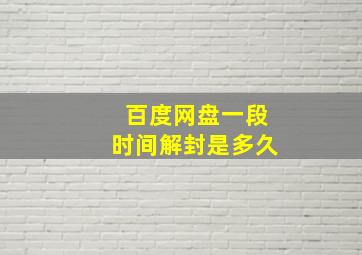 百度网盘一段
时间解封是多久